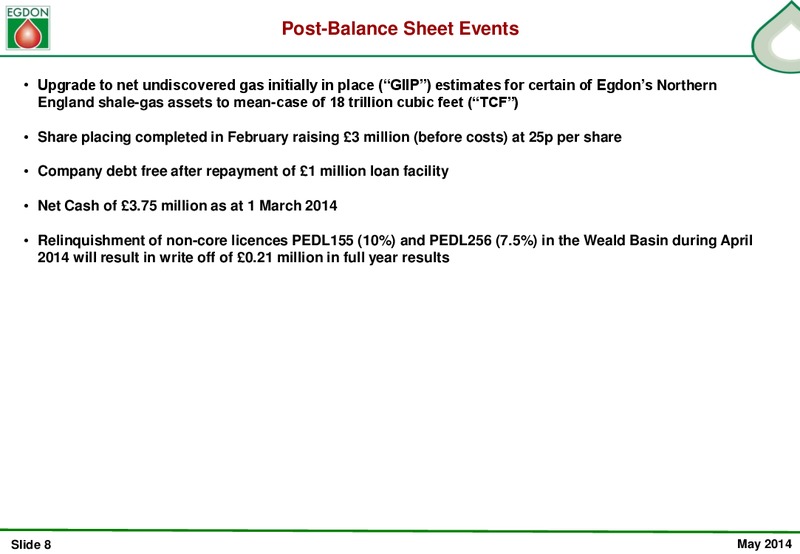 EGDON

Post-Balance Sheet Events

• Upgrade to net undiscovered gas initially in place (“GIIP”) estimates for certain of Egdon’s Northern England shale-gas assets to mean-case of 18 trillion cubic feet (“TCF”)

• Share placing completed in February raising £3 million (before costs) at 25p per share

• Company debt free after repayment of £1 million loan facility

• Net Cash of £3.75 million as at 1 March 2014

• Relinquishment of non-core licences PEDL155 (10%) and PEDL256 (7.5%) in the Weald Basin during April 2014 will result in write off of £0.21 million in full year results

Slide 8

May 2014